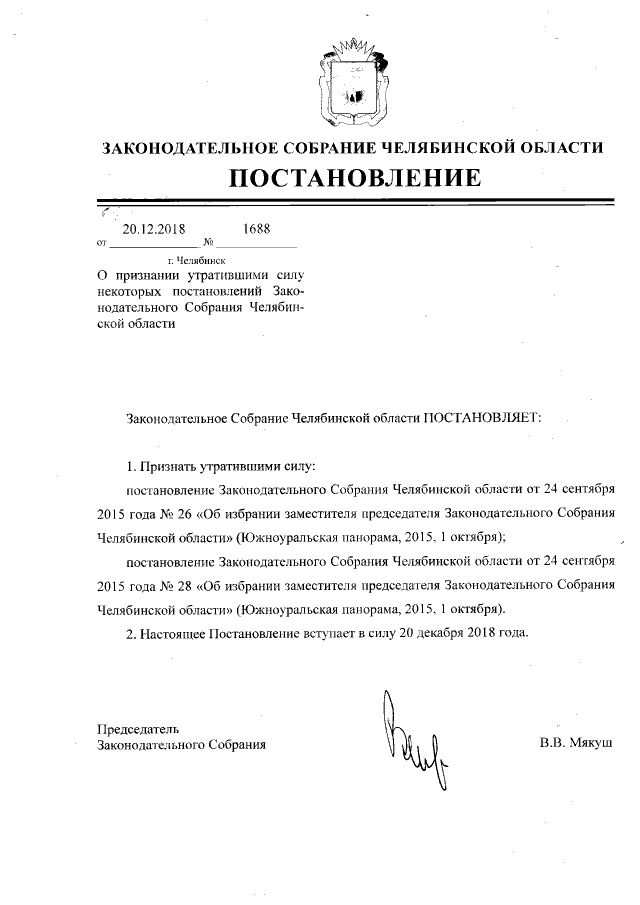 ЗАКОНОДАТЕЛЬНОЕ СОБРАНИЕ ЧЕЛЯБИНСКОЙ ОБЛАСТИ

ПОСТАНОВЛЕНИЕ

от 20.12.2018 № 1688

г. Челябинск

О признании утратившими силу некоторых постановлений Законодательного Собрания Челябинской области

Законодательное Собрание Челябинской области ПОСТАНОВЛЯЕТ:

1. Признать утратившими силу:

постановление Законодательного Собрания Челябинской области от 24 сентября 2015 года № 26 «Об избрании заместителя председателя Законодательного Собрания Челябинской области» (Южноуральская панорама, 2015, 1 октября);

постановление Законодательного Собрания Челябинской области от 24 сентября 2015 года № 28 «Об избрании заместителя председателя Законодательного Собрания Челябинской области» (Южноуральская панорама, 2015, 1 октября).

2. Настоящее Постановление вступает в силу 20 декабря 2018 года.

Председатель
Законодательного Собрания

В.В. Мякуш